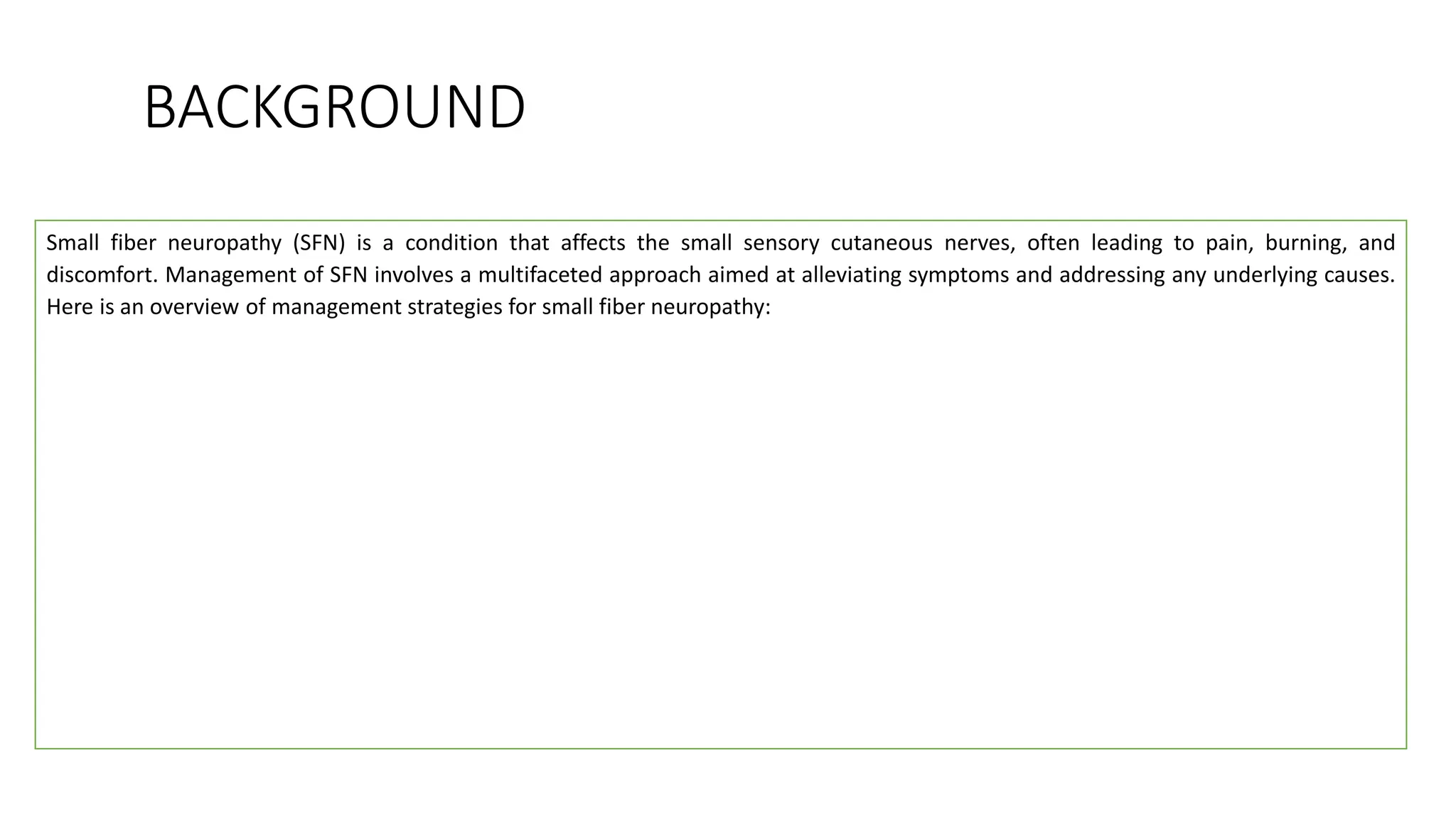 BACKGROUND

Small fiber neuropathy (SFN) is a condition that affects the small sensory cutaneous nerves, often leading to pain, burning, and discomfort. Management of SFN involves a multifaceted approach aimed at alleviating symptoms and addressing any underlying causes. Here is an overview of management strategies for small fiber neuropathy: